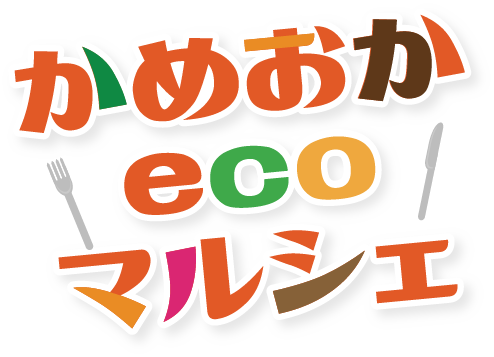 かめおか
eco
マルシェ